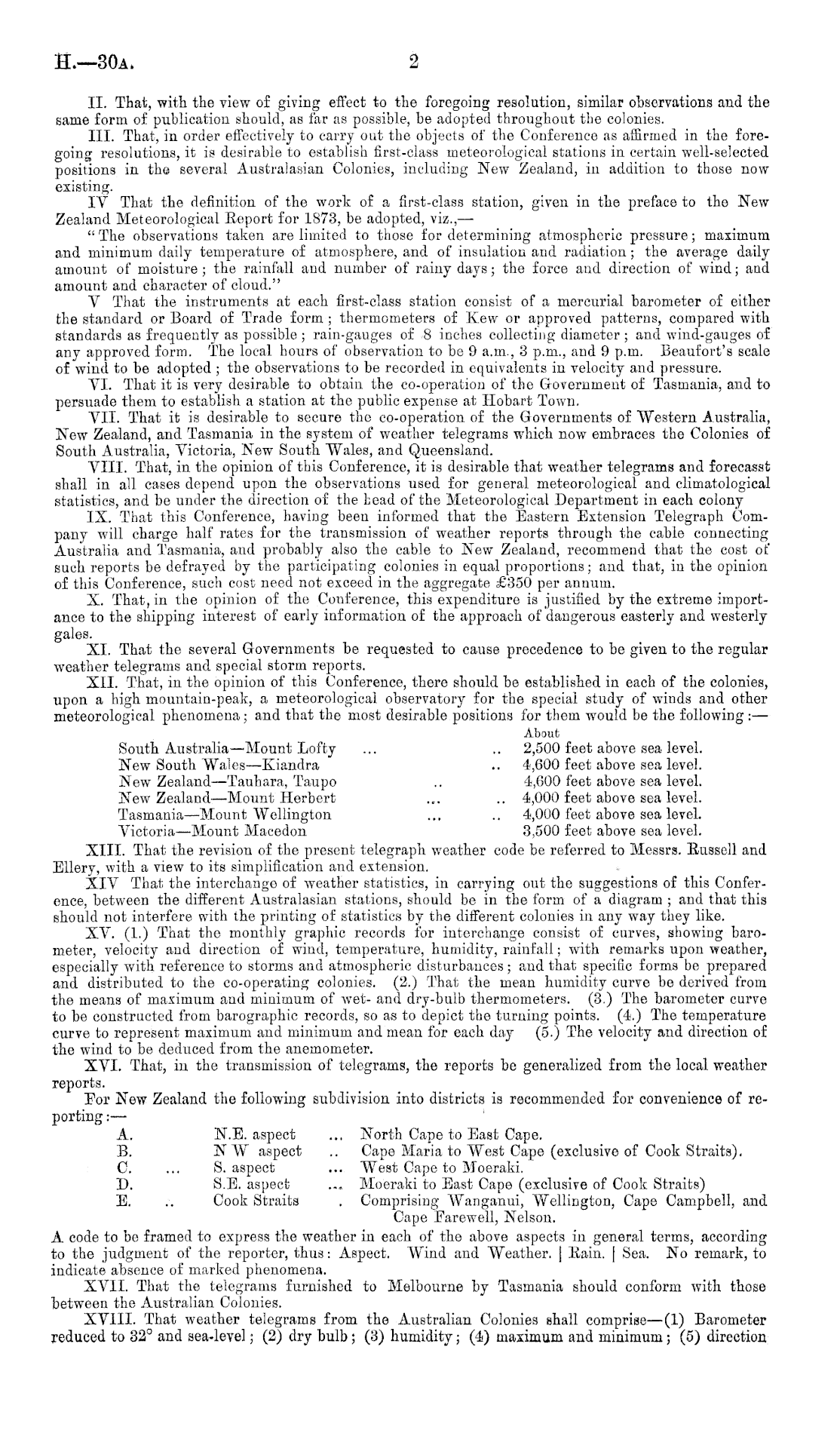 H.—30A. 2

II. That, with the view of giving effect to the foregoing resolution, similar observations and the same form of publication should, as far as possible, be adopted throughout the colonies.

III. That, in order effectively to carry out the objects of the Conference as affirmed in the foregoing resolutions, it is desirable to establish first-class meteorological stations in certain well-selected positions in the several Australasian Colonies, including New Zealand, in addition to those now existing.

IV That the definition of the work of a first-class station, given in the preface to the New Zealand Meteorological Report for 1873, be adopted, viz.,—

"The observations taken are limited to those for determining atmospheric pressure; maximum and minimum daily temperature of atmosphere, and of insulation and radiation; the average daily amount of moisture; the rainfall and number of rainy days; the force and direction of wind; and amount and character of cloud."

V That the instruments at each first-class station consist of a mercurial barometer of either the standard or Board of Trade form; thermometers of Kew or approved patterns, compared with standards as frequently as possible; rain-gauges of 8 inches collecting diameter; and wind-gauges of any approved form. The local hours of observation to be 9 a.m., 3 p.m., and 9 p.m. Beaufort's scale of wind to be adopted; the observations to be recorded in equivalents in velocity and pressure.

VI. That it is very desirable to obtain the co-operation of the Government of Tasmania, and to persuade them to establish a station at the public expense at Hobart Town.

VII. That it is desirable to secure the co-operation of the Governments of Western Australia, New Zealand, and Tasmania in the system of weather telegrams which now embraces the Colonies of South Australia, Victoria, New South Wales, and Queensland.

VIII. That, in the opinion of this Conference, it is desirable that weather telegrams and forecasst shall in all cases depend upon the observations used for general meteorological and climatological statistics, and be under the direction of the head of the Meteorological Department in each colony

IX. That this Conference, having been informed that the Eastern Extension Telegraph Company will charge half rates for the transmission of weather reports through the cable connecting Australia and Tasmania, and probably also the cable to New Zealand, recommend that the cost of such reports be defrayed by the participating colonies in equal proportions; and that, in the opinion of this Conference, such cost need not exceed in the aggregate £350 per annum.

X. That, in the opinion of the Conference, this expenditure is justified by the extreme importance to the shipping interest of early information of the approach of dangerous easterly and westerly gales.

XI. That the several Governments be requested to cause precedence to be given to the regular weather telegrams and special storm reports.

XII. That, in the opinion of this Conference, there should be established in each of the colonies, upon a high mountain-peak, a meteorological observatory for the special study of winds and other meteorological phenomena; and that the most desirable positions for them would be the following:—

About
South Australia—Mount Lofty ... .. 2,500 feet above sea level.
New South Wales—Kiandra .. 4,600 feet above sea level.
New Zealand—Tauhara, Taupo .. 4,600 feet above sea level.
New Zealand—Mount Herbert ... .. 4,000 feet above sea level.
Tasmania—Mount Wellington ... .. 4,000 feet above sea level.
Victoria—Mount Macedon 3,500 feet above sea level.

XIII. That the revision of the present telegraph weather code be referred to Messrs. Russell and Ellery, with a view to its simplification and extension.

XIV That the interchange of weather statistics, in carrying out the suggestions of this Conference, between the different Australasian stations, should be in the form of a diagram; and that this should not interfere with the printing of statistics by the different colonies in any way they like.

XV. (1.) That the monthly graphic records for interchange consist of curves, showing barometer, velocity and direction of wind, temperature, humidity, rainfall; with remarks upon weather, especially with reference to storms and atmospheric disturbances; and that specific forms be prepared and distributed to the co-operating colonies. (2.) That the mean humidity curve be derived from the means of maximum and minimum of wet- and dry-bulb thermometers. (3.) The barometer curve to be constructed from barographic records, so as to depict the turning points. (4.) The temperature curve to represent maximum and minimum and mean for each day (5.) The velocity and direction of the wind to be deduced from the anemometer.

XVI. That, in the transmission of telegrams, the reports be generalized from the local weather reports.

For New Zealand the following subdivision into districts is recommended for convenience of reporting:—

A. N.E. aspect ... North Cape to East Cape.
B. N W aspect .. Cape Maria to West Cape (exclusive of Cook Straits).
C. ... S. aspect ... West Cape to Moeraki.
D. S.E. aspect ... Moeraki to East Cape (exclusive of Cook Straits)
E. .. Cook Straits . Comprising Wanganui, Wellington, Cape Campbell, and Cape Farewell, Nelson.

A code to be framed to express the weather in each of the above aspects in general terms, according to the judgment of the reporter, thus: Aspect. Wind and Weather. | Rain. | Sea. No remark, to indicate absence of marked phenomena.

XVII. That the telegrams furnished to Melbourne by Tasmania should conform with those between the Australian Colonies.

XVIII. That weather telegrams from the Australian Colonies shall comprise—(1) Barometer reduced to 32° and sea-level; (2) dry bulb; (3) humidity; (4) maximum and minimum; (5) direction